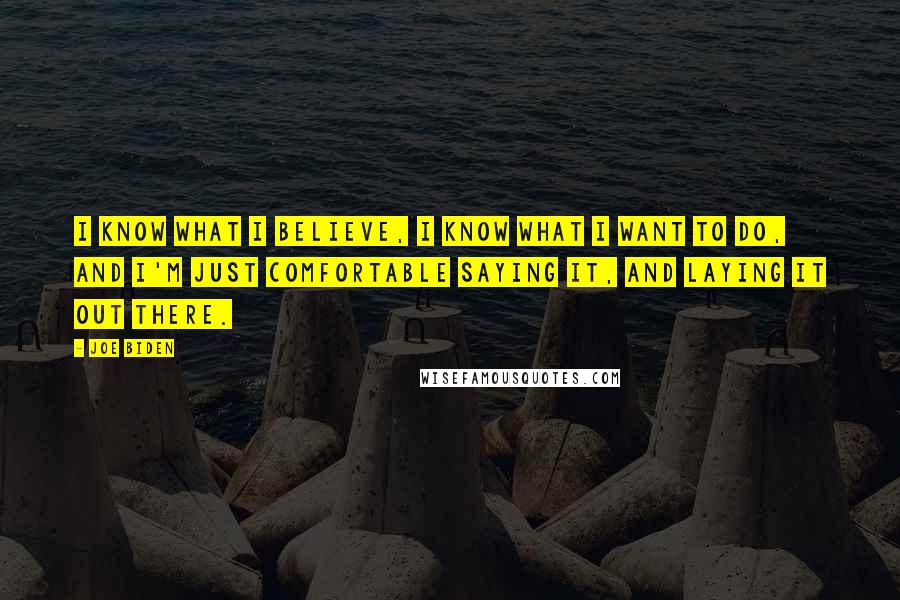 I KNOW WHAT I BELIEVE, I KNOW WHAT I WANT TO DO, AND I'M JUST COMFORTABLE SAYING IT, AND LAYING IT OUT THERE.

- JOE BIDEN

WISEFAMOUSQUOTES.COM